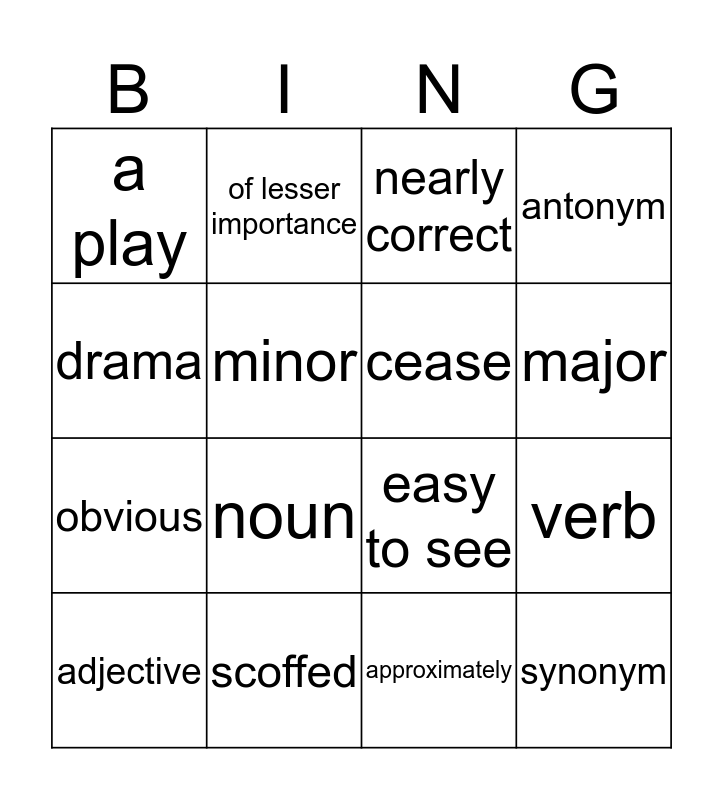 | B | I | N | G |
|---|---|---|---|
| a play | of lesser importance | nearly correct | antonym |
| drama | minor | cease | major |
| obvious | noun | easy to see | verb |
| adjective | scoffed | approximately | synonym |